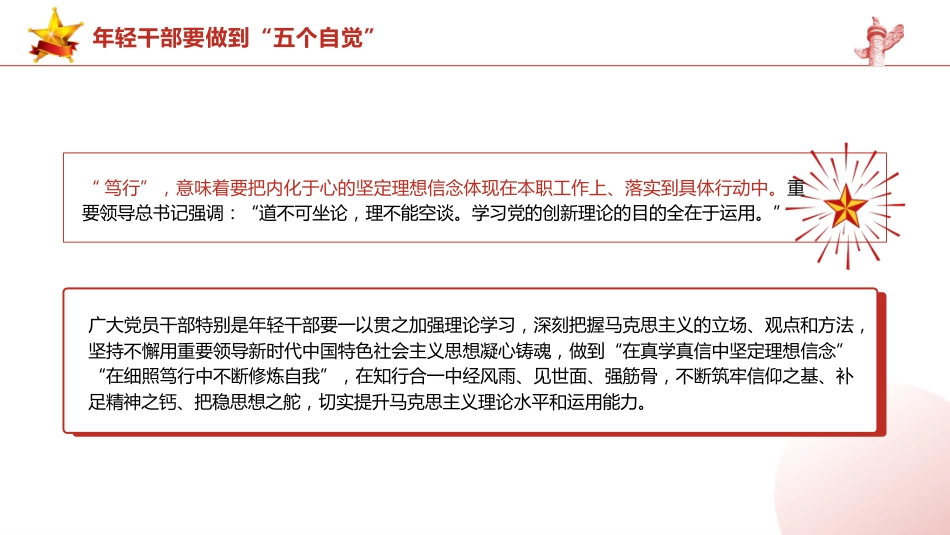 年轻干部要做到“五个自觉”

“笃行”，意味着要把内化于心的坚定理想信念体现在本职工作上、落实到具体行动中。重要领导总书记强调：“道不可坐论，理不能空谈。学习党的创新理论的目的全在于运用。”

广大党员干部特别是年轻干部要一以贯之加强理论学习，深刻把握马克思主义的立场、观点和方法，坚持不懈用重要领导新时代中国特色社会主义思想凝心铸魂，做到“在真学真信中坚定理想信念”“在细照笃行中不断修炼自我”，在知行合一中经风雨、见世面、强筋骨，不断筑牢信仰之基、补足精神之钙、把稳思想之舵，切实提升马克思主义理论水平和运用能力。